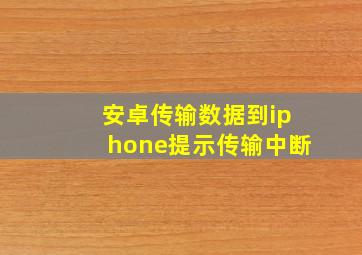 安卓传输数据到iphone提示传输中断